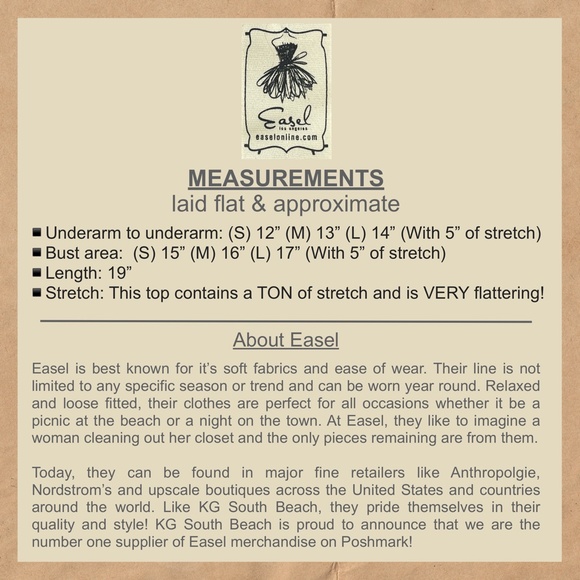 Easel
los angeles
easelonline.com

MEASUREMENTS
laid flat & approximate

■ Underarm to underarm: (S) 12” (M) 13” (L) 14” (With 5” of stretch)
■ Bust area: (S) 15” (M) 16” (L) 17” (With 5” of stretch)
■ Length: 19”
■ Stretch: This top contains a TON of stretch and is VERY flattering!

About Easel

Easel is best known for it’s soft fabrics and ease of wear. Their line is not limited to any specific season or trend and can be worn year round. Relaxed and loose fitted, their clothes are perfect for all occasions whether it be a picnic at the beach or a night on the town. At Easel, they like to imagine a woman cleaning out her closet and the only pieces remaining are from them.

Today, they can be found in major fine retailers like Anthropolgie, Nordstrom’s and upscale boutiques across the United States and countries around the world. Like KG South Beach, they pride themselves in their quality and style! KG South Beach is proud to announce that we are the number one supplier of Easel merchandise on Poshmark!